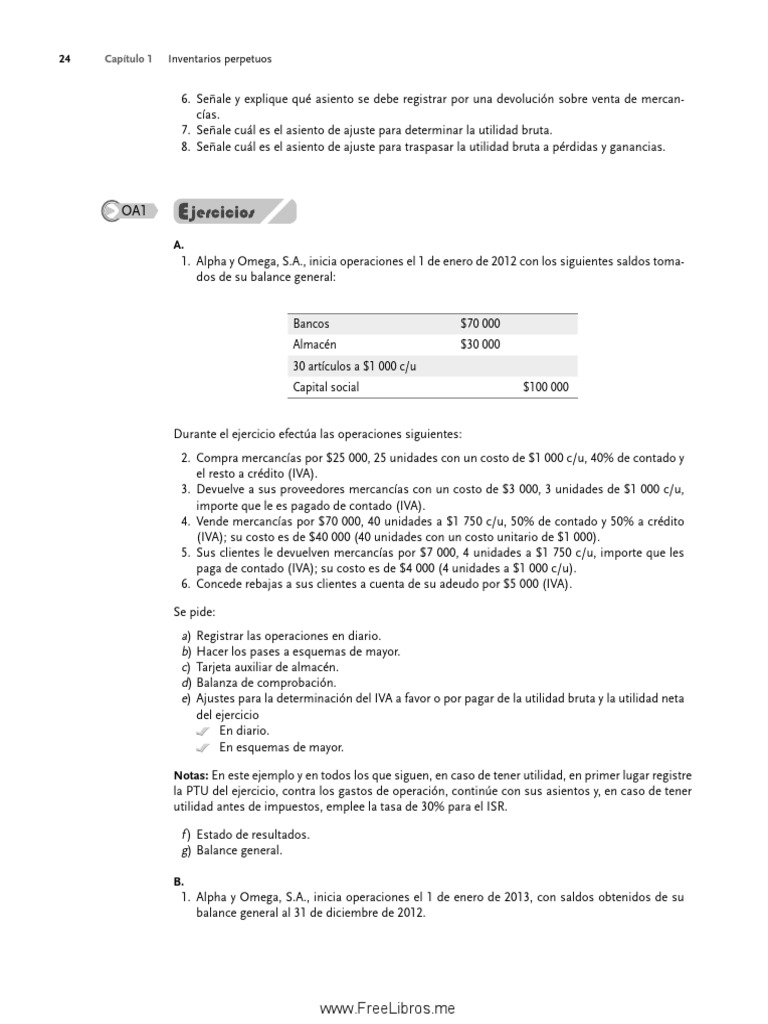 24 Capítulo 1 Inventarios perpetuos

6. Señale y explique qué asiento se debe registrar por una devolución sobre venta de mercancías.
7. Señale cuál es el asiento de ajuste para determinar la utilidad bruta.
8. Señale cuál es el asiento de ajuste para traspasar la utilidad bruta a pérdidas y ganancias.

OA1 Ejercicios

A.
1. Alpha y Omega, S.A., inicia operaciones el 1 de enero de 2012 con los siguientes saldos tomados de su balance general:

| Bancos | $70 000 | |
|---|---|---|
| Almacén | $30 000 | |
| 30 artículos a $1 000 c/u | | |
| Capital social | | $100 000 |

Durante el ejercicio efectúa las operaciones siguientes:

2. Compra mercancías por $25 000, 25 unidades con un costo de $1 000 c/u, 40% de contado y el resto a crédito (IVA).
3. Devuelve a sus proveedores mercancías con un costo de $3 000, 3 unidades de $1 000 c/u, importe que le es pagado de contado (IVA).
4. Vende mercancías por $70 000, 40 unidades a $1 750 c/u, 50% de contado y 50% a crédito (IVA); su costo es de $40 000 (40 unidades con un costo unitario de $1 000).
5. Sus clientes le devuelven mercancías por $7 000, 4 unidades a $1 750 c/u, importe que les paga de contado (IVA); su costo es de $4 000 (4 unidades a $1 000 c/u).
6. Concede rebajas a sus clientes a cuenta de su adeudo por $5 000 (IVA).

Se pide:

a) Registrar las operaciones en diario.
b) Hacer los pases a esquemas de mayor.
c) Tarjeta auxiliar de almacén.
d) Balanza de comprobación.
e) Ajustes para la determinación del IVA a favor o por pagar de la utilidad bruta y la utilidad neta del ejercicio
En diario.
En esquemas de mayor.

Notas: En este ejemplo y en todos los que siguen, en caso de tener utilidad, en primer lugar registre la PTU del ejercicio, contra los gastos de operación, continúe con sus asientos y, en caso de tener utilidad antes de impuestos, emplee la tasa de 30% para el ISR.

f) Estado de resultados.
g) Balance general.

B.
1. Alpha y Omega, S.A., inicia operaciones el 1 de enero de 2013, con saldos obtenidos de su balance general al 31 de diciembre de 2012.

www.FreeLibros.me